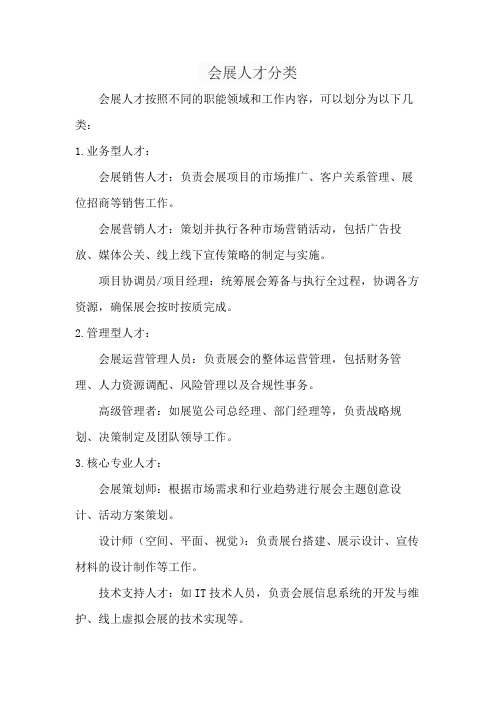 会展人才分类

会展人才按照不同的职能领域和工作内容，可以划分为以下几类：

1.业务型人才：

会展销售人才：负责会展项目的市场推广、客户关系管理、展位招商等销售工作。

会展营销人才：策划并执行各种市场营销活动，包括广告投放、媒体公关、线上线下宣传策略的制定与实施。

项目协调员/项目经理：统筹展会筹备与执行全过程，协调各方资源，确保展会按时按质完成。

2.管理型人才：

会展运营管理人员：负责展会的整体运营管理，包括财务管理、人力资源调配、风险管理以及合规性事务。

高级管理者：如展览公司总经理、部门经理等，负责战略规划、决策制定及团队领导工作。

3.核心专业人才：

会展策划师：根据市场需求和行业趋势进行展会主题创意设计、活动方案策划。

设计师（空间、平面、视觉）：负责展台搭建、展示设计、宣传材料的设计制作等工作。

技术支持人才：如IT技术人员，负责会展信息系统的开发与维护、线上虚拟会展的技术实现等。